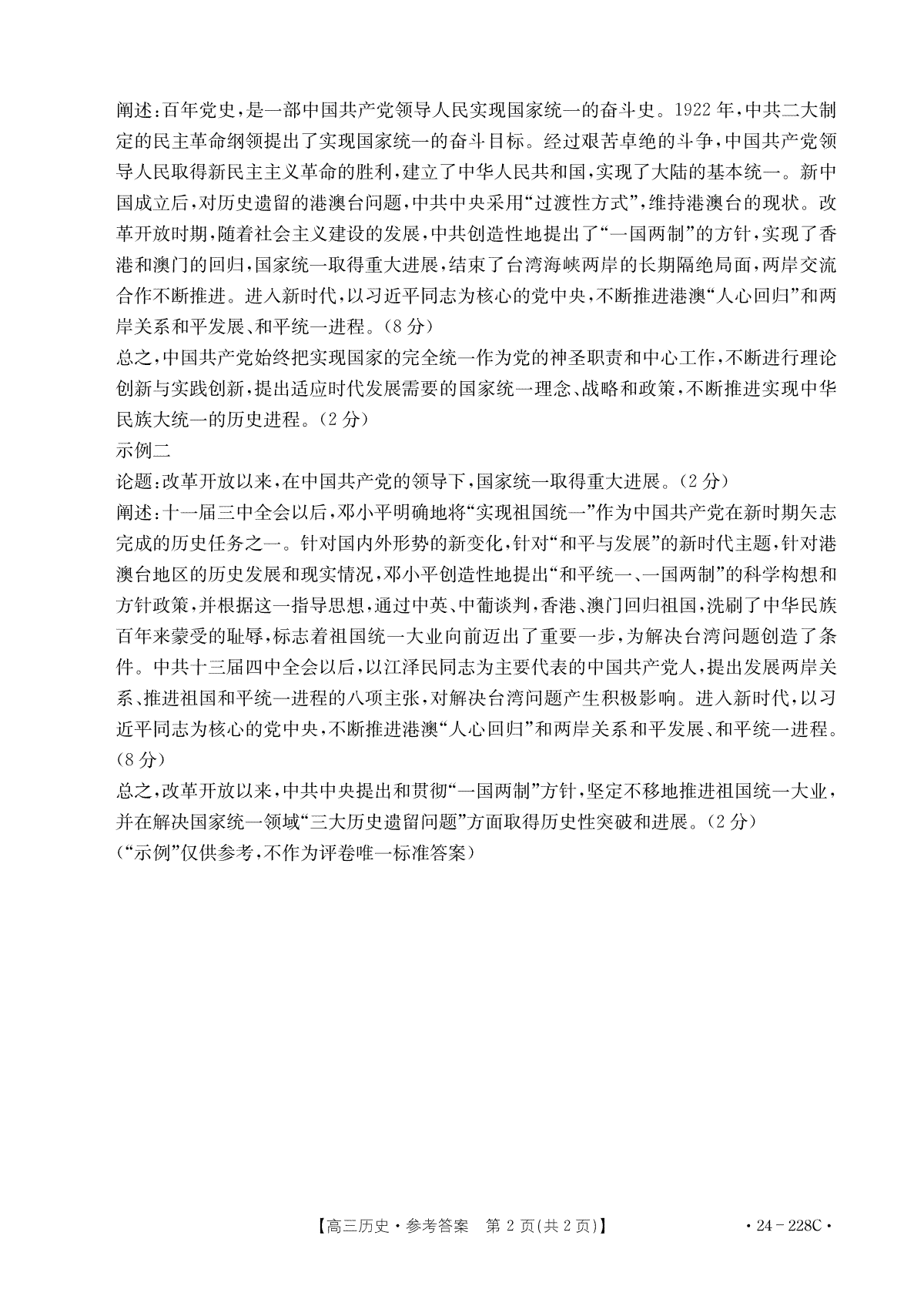 阐述：百年党史，是一部中国共产党领导人民实现国家统一的奋斗史。1922年，中共二大制定的民主革命纲领提出了实现国家统一的奋斗目标。经过艰苦卓绝的斗争，中国共产党领导人民取得新民主主义革命的胜利，建立了中华人民共和国，实现了大陆的基本统一。新中国成立后，对历史遗留的港澳台问题，中共中央采用“过渡性方式”，维持港澳台的现状。改革开放时期，随着社会主义建设的发展，中共创造性地提出了“一国两制”的方针，实现了香港和澳门的回归，国家统一取得重大进展，结束了台湾海峡两岸的长期隔绝局面，两岸交流合作不断推进。进入新时代，以习近平同志为核心的党中央，不断推进港澳“人心回归”和两岸关系和平发展、和平统一进程。（8分）

总之，中国共产党始终把实现国家的完全统一作为党的神圣职责和中心工作，不断进行理论创新与实践创新，提出适应时代发展需要的国家统一理念、战略和政策，不断推进实现中华民族大统一的历史进程。（2分）

示例二

论题：改革开放以来，在中国共产党的领导下，国家统一取得重大进展。（2分）

阐述：十一届三中全会以后，邓小平明确地将“实现祖国统一”作为中国共产党在新时期矢志完成的历史任务之一。针对国内外形势的新变化，针对“和平与发展”的新时代主题，针对港澳台地区的历史发展和现实情况，邓小平创造性地提出“和平统一、一国两制”的科学构想和方针政策，并根据这一指导思想，通过中英、中葡谈判，香港、澳门回归祖国，洗刷了中华民族百年来蒙受的耻辱，标志着祖国统一大业向前迈出了重要一步，为解决台湾问题创造了条件。中共十三届四中全会以后，以江泽民同志为主要代表的中国共产党人，提出发展两岸关系、推进祖国和平统一进程的八项主张，对解决台湾问题产生积极影响。进入新时代，以习近平同志为核心的党中央，不断推进港澳“人心回归”和两岸关系和平发展、和平统一进程。（8分）

总之，改革开放以来，中共中央提出和贯彻“一国两制”方针，坚定不移地推进祖国统一大业，并在解决国家统一领域“三大历史遗留问题”方面取得历史性突破和进展。（2分）

（“示例”仅供参考，不作为评卷唯一标准答案）

【高三历史·参考答案 第2页(共2页)】 ·24-228C·